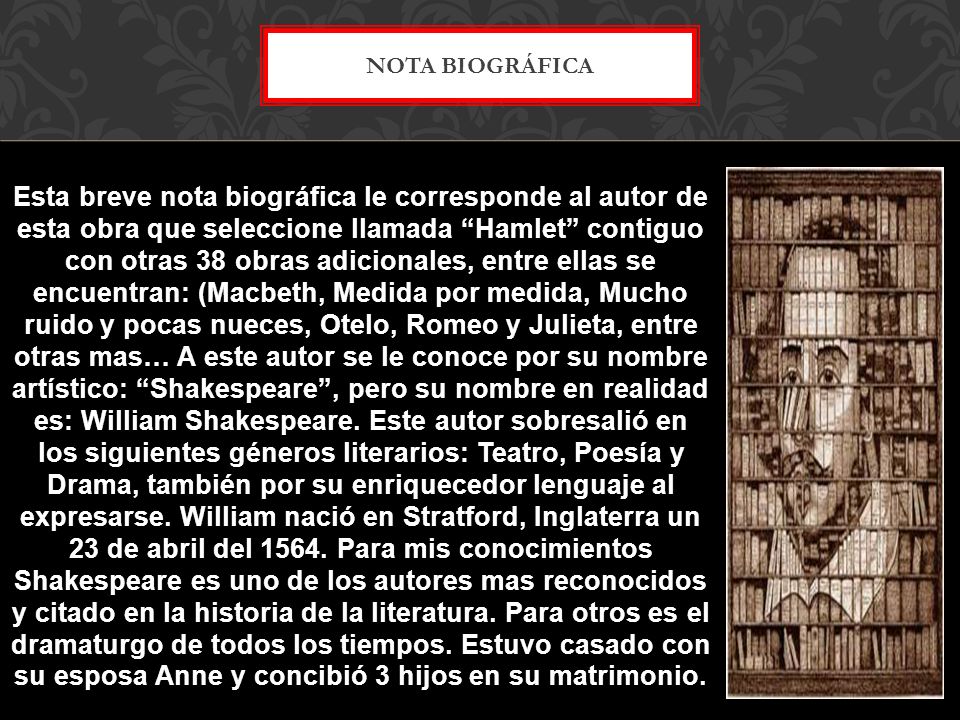 NOTA BIOGRÁFICA

Esta breve nota biográfica le corresponde al autor de esta obra que seleccione llamada “Hamlet” contiguo con otras 38 obras adicionales, entre ellas se encuentran: (Macbeth, Medida por medida, Mucho ruido y pocas nueces, Otelo, Romeo y Julieta, entre otras mas… A este autor se le conoce por su nombre artístico: “Shakespeare”, pero su nombre en realidad es: William Shakespeare. Este autor sobresalió en los siguientes géneros literarios: Teatro, Poesía y Drama, también por su enriquecedor lenguaje al expresarse. William nació en Stratford, Inglaterra un 23 de abril del 1564. Para mis conocimientos Shakespeare es uno de los autores mas reconocidos y citado en la historia de la literatura. Para otros es el dramaturgo de todos los tiempos. Estuvo casado con su esposa Anne y concibió 3 hijos en su matrimonio.